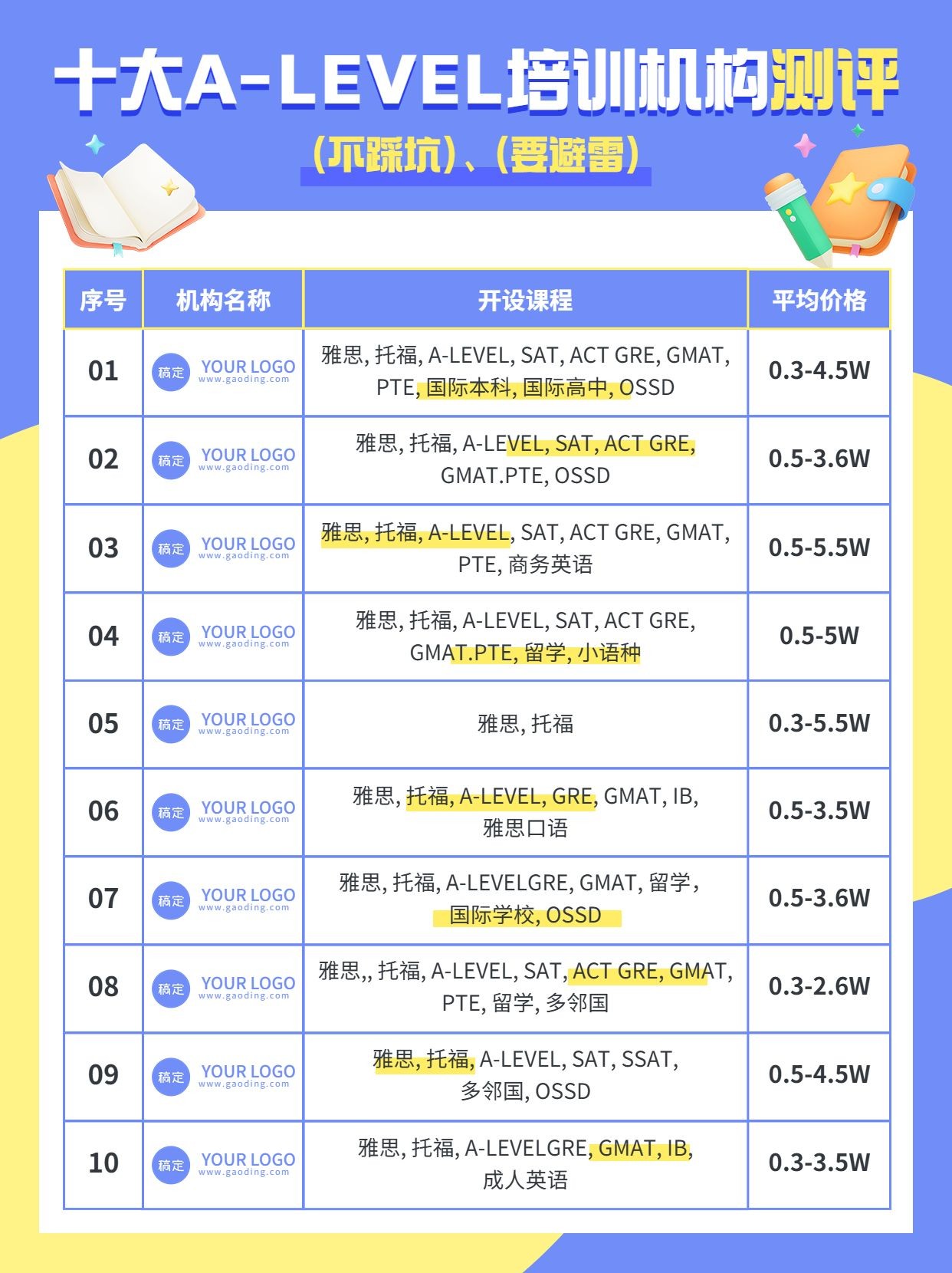 十大A-LEVEL培训机构测评

(不踩坑)、(要避雷)

| 序号 | 机构名称 | 开设课程 | 平均价格 |
|---|---|---|---|
| 01 | 稿定 YOUR LOGO www.gaoding.com | 雅思, 托福, A-LEVEL, SAT, ACT GRE, GMAT, PTE, 国际本科, 国际高中, OSSD | 0.3-4.5W |
| 02 | 稿定 YOUR LOGO www.gaoding.com | 雅思, 托福, A-LEVEL, SAT, ACT GRE, GMAT.PTE, OSSD | 0.5-3.6W |
| 03 | 稿定 YOUR LOGO www.gaoding.com | 雅思, 托福, A-LEVEL, SAT, ACT GRE, GMAT, PTE, 商务英语 | 0.5-5.5W |
| 04 | 稿定 YOUR LOGO www.gaoding.com | 雅思, 托福, A-LEVEL, SAT, ACT GRE, GMAT.PTE, 留学, 小语种 | 0.5-5W |
| 05 | 稿定 YOUR LOGO www.gaoding.com | 雅思, 托福 | 0.3-5.5W |
| 06 | 稿定 YOUR LOGO www.gaoding.com | 雅思, 托福, A-LEVEL, GRE, GMAT, IB, 雅思口语 | 0.5-3.5W |
| 07 | 稿定 YOUR LOGO www.gaoding.com | 雅思, 托福, A-LEVELGRE, GMAT, 留学, 国际学校, OSSD | 0.5-3.6W |
| 08 | 稿定 YOUR LOGO www.gaoding.com | 雅思,, 托福, A-LEVEL, SAT, ACT GRE, GMAT, PTE, 留学, 多邻国 | 0.3-2.6W |
| 09 | 稿定 YOUR LOGO www.gaoding.com | 雅思, 托福, A-LEVEL, SAT, SSAT, 多邻国, OSSD | 0.5-4.5W |
| 10 | 稿定 YOUR LOGO www.gaoding.com | 雅思, 托福, A-LEVELGRE, GMAT, IB, 成人英语 | 0.3-3.5W |